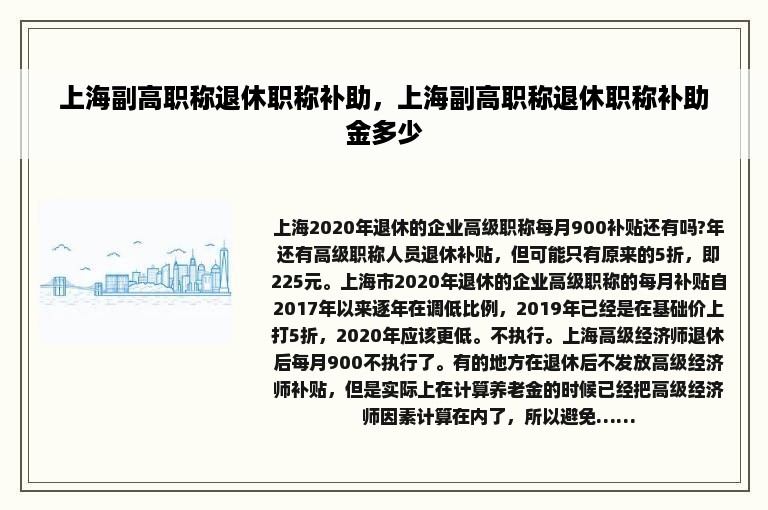 上海副高职称退休职称补助，上海副高职称退休职称补助金多少

上海2020年退休的企业高级职称每月900补贴还有吗?年还有高级职称人员退休补贴，但可能只有原来的5折，即225元。上海市2020年退休的企业高级职称的每月补贴自2017年以来逐年在调低比例，2019年已经是在基础价上打5折，2020年应该更低。不执行。上海高级经济师退休后每月900不执行了。有的地方在退休后不发放高级经济师补贴，但是实际上在计算养老金的时候已经把高级经济师因素计算在内了，所以避免......